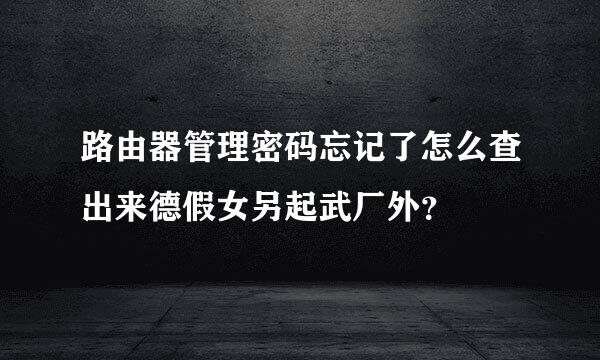 路由器管理密码忘记了怎么查出来德假女另起武厂外？